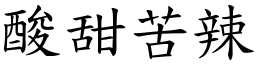 酸甜苦辣